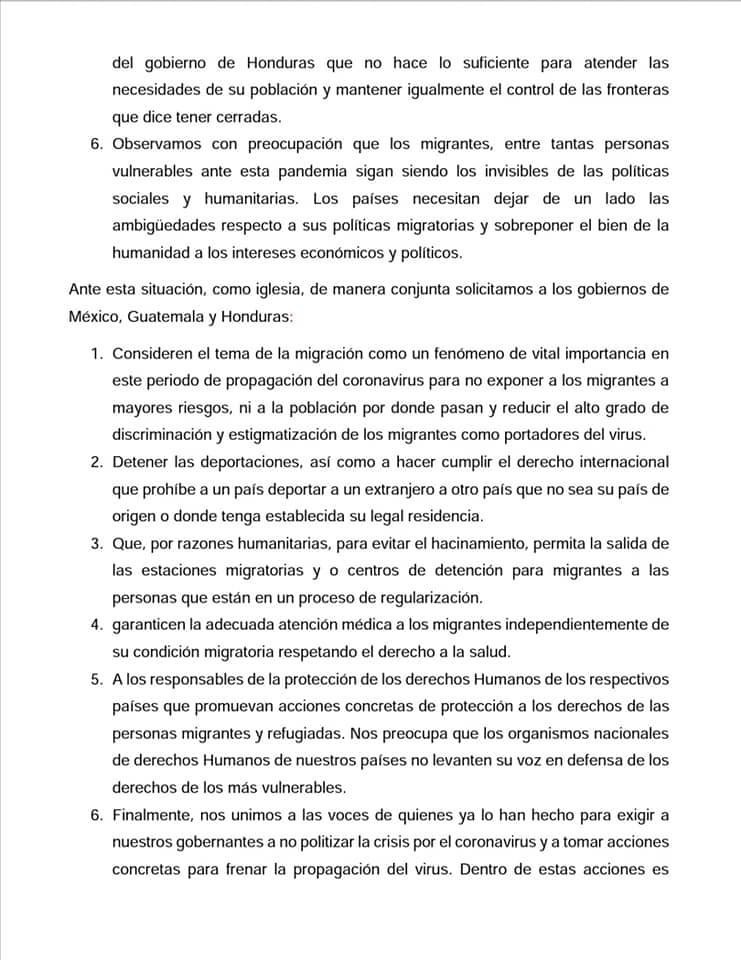 del gobierno de Honduras que no hace lo suficiente para atender las necesidades de su población y mantener igualmente el control de las fronteras que dice tener cerradas.

6. Observamos con preocupación que los migrantes, entre tantas personas vulnerables ante esta pandemia sigan siendo los invisibles de las políticas sociales y humanitarias. Los países necesitan dejar de un lado las ambigüedades respecto a sus políticas migratorias y sobreponer el bien de la humanidad a los intereses económicos y políticos.

Ante esta situación, como iglesia, de manera conjunta solicitamos a los gobiernos de México, Guatemala y Honduras:

1. Consideren el tema de la migración como un fenómeno de vital importancia en este periodo de propagación del coronavirus para no exponer a los migrantes a mayores riesgos, ni a la población por donde pasan y reducir el alto grado de discriminación y estigmatización de los migrantes como portadores del virus.
2. Detener las deportaciones, así como a hacer cumplir el derecho internacional que prohíbe a un país deportar a un extranjero a otro país que no sea su país de origen o donde tenga establecida su legal residencia.
3. Que, por razones humanitarias, para evitar el hacinamiento, permita la salida de las estaciones migratorias y o centros de detención para migrantes a las personas que están en un proceso de regularización.
4. garanticen la adecuada atención médica a los migrantes independientemente de su condición migratoria respetando el derecho a la salud.
5. A los responsables de la protección de los derechos Humanos de los respectivos países que promuevan acciones concretas de protección a los derechos de las personas migrantes y refugiadas. Nos preocupa que los organismos nacionales de derechos Humanos de nuestros países no levanten su voz en defensa de los derechos de los más vulnerables.
6. Finalmente, nos unimos a las voces de quienes ya lo han hecho para exigir a nuestros gobernantes a no politizar la crisis por el coronavirus y a tomar acciones concretas para frenar la propagación del virus. Dentro de estas acciones es